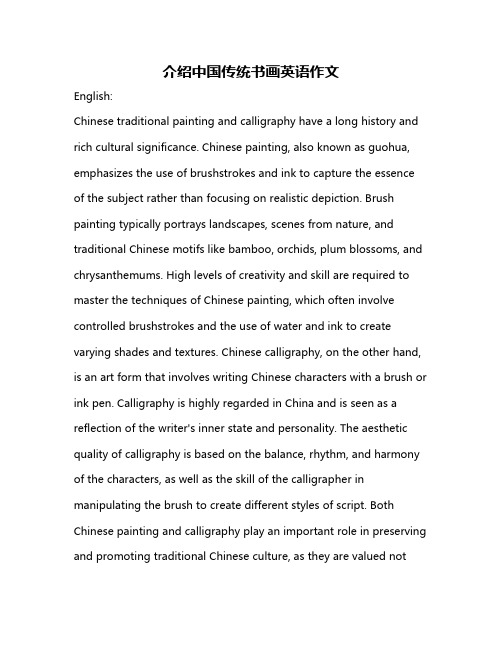 介绍中国传统书画英语作文

English:

Chinese traditional painting and calligraphy have a long history and rich cultural significance. Chinese painting, also known as guohua, emphasizes the use of brushstrokes and ink to capture the essence of the subject rather than focusing on realistic depiction. Brush painting typically portrays landscapes, scenes from nature, and traditional Chinese motifs like bamboo, orchids, plum blossoms, and chrysanthemums. High levels of creativity and skill are required to master the techniques of Chinese painting, which often involve controlled brushstrokes and the use of water and ink to create varying shades and textures. Chinese calligraphy, on the other hand, is an art form that involves writing Chinese characters with a brush or ink pen. Calligraphy is highly regarded in China and is seen as a reflection of the writer's inner state and personality. The aesthetic quality of calligraphy is based on the balance, rhythm, and harmony of the characters, as well as the skill of the calligrapher in manipulating the brush to create different styles of script. Both Chinese painting and calligraphy play an important role in preserving and promoting traditional Chinese culture, as they are valued not